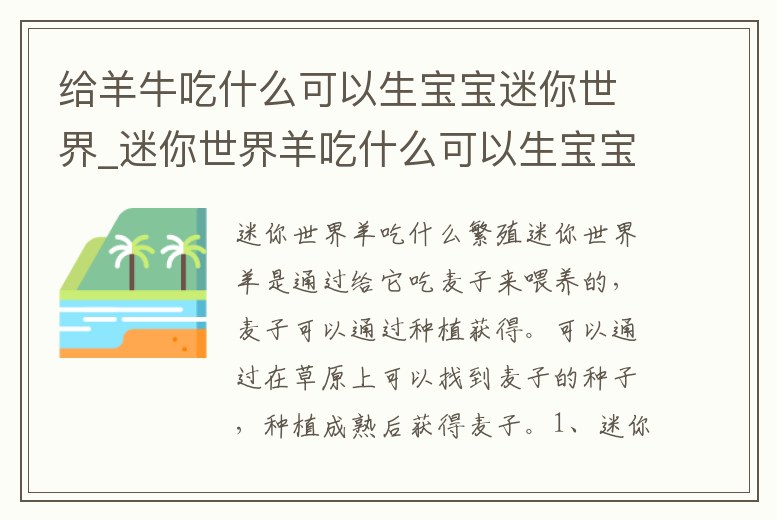 给羊牛吃什么可以生宝宝迷你世界_迷你世界羊吃什么可以生宝宝

迷你世界羊吃什么繁殖迷你世界羊是通过给它吃麦子来喂养的，麦子可以通过种植获得。可以通过在草原上可以找到麦子的种子，种植成熟后获得麦子。1、迷你